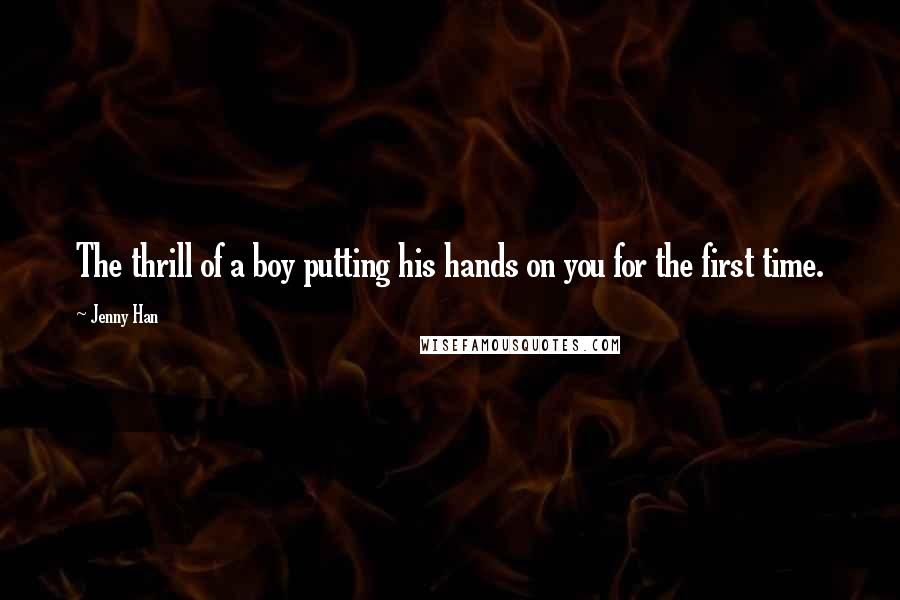 The thrill of a boy putting his hands on you for the first time.

~ Jenny Han

WISEFAMOUSQUOTES.COM